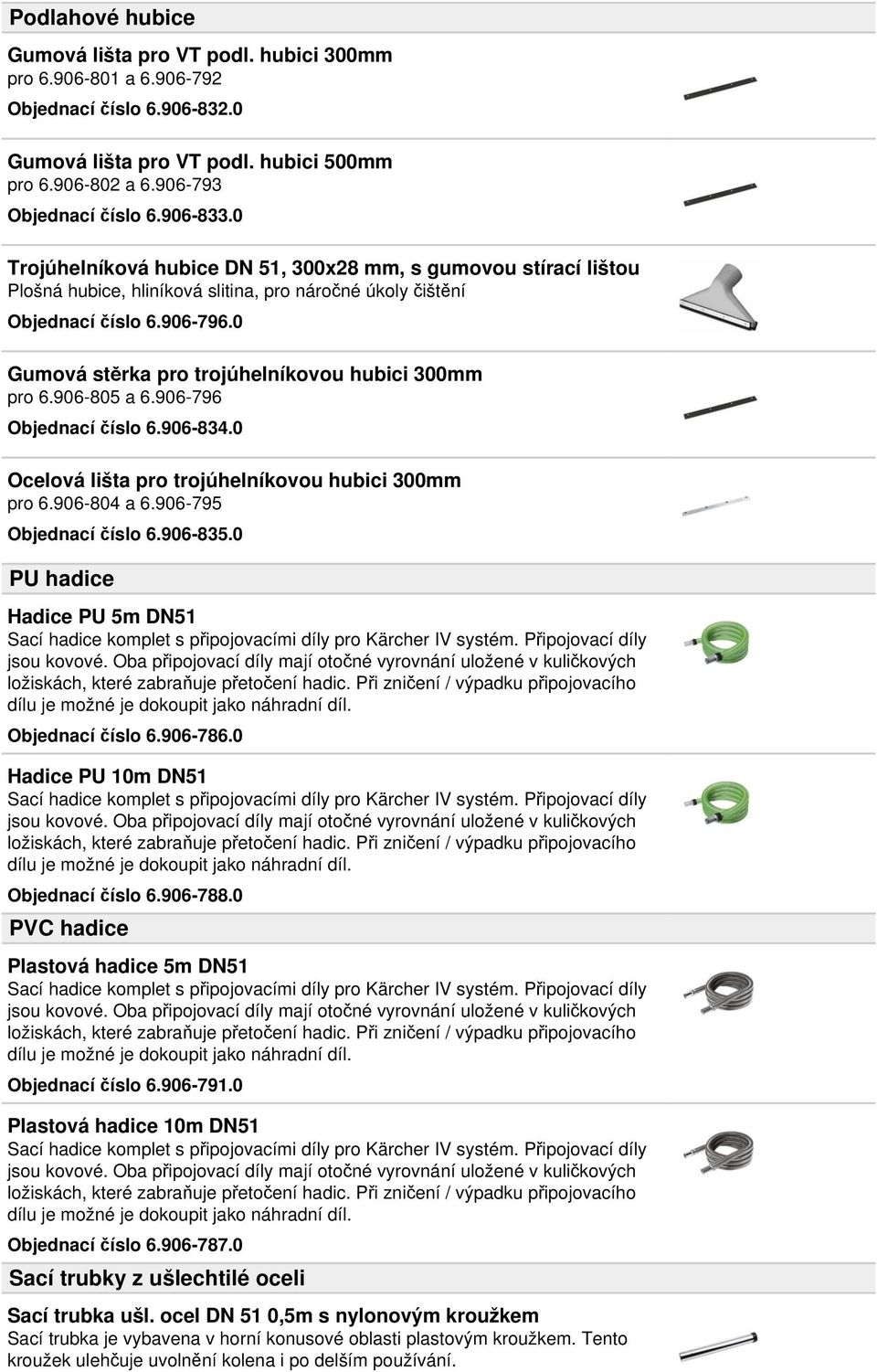 Podlahové hubice

Gumová lišta pro VT podl. hubici 300mm
pro 6.906-801 a 6.906-792
Objednací číslo 6.906-832.0

Gumová lišta pro VT podl. hubici 500mm
pro 6.906-802 a 6.906-793
Objednací číslo 6.906-833.0

Trojúhelníková hubice DN 51, 300x28 mm, s gumovou stírací lištou
Plošná hubice, hliníková slitina, pro náročné úkoly čištění
Objednací číslo 6.906-796.0

Gumová stěrka pro trojúhelníkovou hubici 300mm
pro 6.906-805 a 6.906-796
Objednací číslo 6.906-834.0

Ocelová lišta pro trojúhelníkovou hubici 300mm
pro 6.906-804 a 6.906-795
Objednací číslo 6.906-835.0

PU hadice

Hadice PU 5m DN51
Sací hadice komplet s připojovacími díly pro Kärcher IV systém. Připojovací díly jsou kovové. Oba připojovací díly mají otočné vyrovnání uložené v kuličkových ložiskách, které zabraňuje přetočení hadic. Při zničení / výpadku připojovacího dílu je možné je dokoupit jako náhradní díl.
Objednací číslo 6.906-786.0

Hadice PU 10m DN51
Sací hadice komplet s připojovacími díly pro Kärcher IV systém. Připojovací díly jsou kovové. Oba připojovací díly mají otočné vyrovnání uložené v kuličkových ložiskách, které zabraňuje přetočení hadic. Při zničení / výpadku připojovacího dílu je možné je dokoupit jako náhradní díl.
Objednací číslo 6.906-788.0

PVC hadice

Plastová hadice 5m DN51
Sací hadice komplet s připojovacími díly pro Kärcher IV systém. Připojovací díly jsou kovové. Oba připojovací díly mají otočné vyrovnání uložené v kuličkových ložiskách, které zabraňuje přetočení hadic. Při zničení / výpadku připojovacího dílu je možné je dokoupit jako náhradní díl.
Objednací číslo 6.906-791.0

Plastová hadice 10m DN51
Sací hadice komplet s připojovacími díly pro Kärcher IV systém. Připojovací díly jsou kovové. Oba připojovací díly mají otočné vyrovnání uložené v kuličkových ložiskách, které zabraňuje přetočení hadic. Při zničení / výpadku připojovacího dílu je možné je dokoupit jako náhradní díl.
Objednací číslo 6.906-787.0

Sací trubky z ušlechtilé oceli

Sací trubka ušl. ocel DN 51 0,5m s nylonovým kroužkem
Sací trubka je vybavena v horní konusové oblasti plastovým kroužkem. Tento kroužek ulehčuje uvolnění kolena i po delším používání.